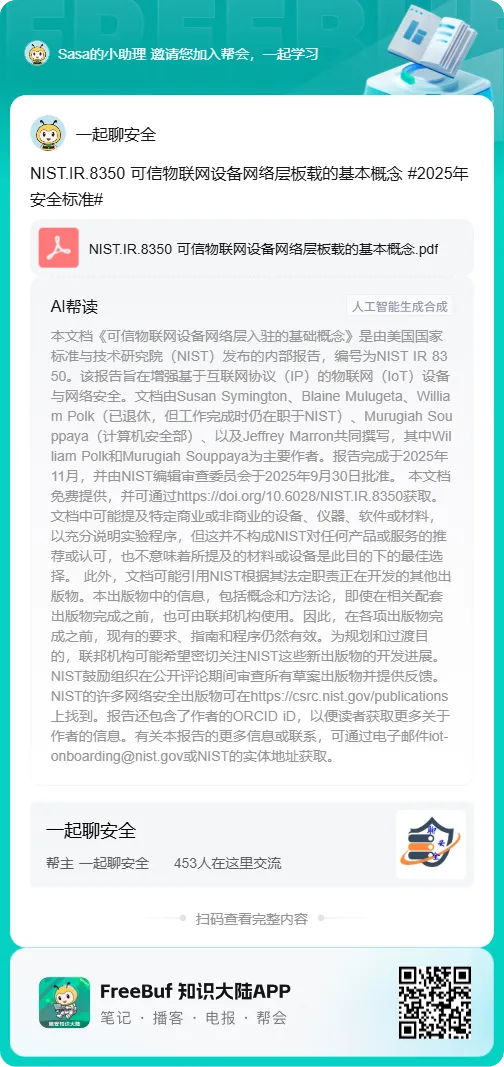 Sasa的小助理 邀请您加入帮会，一起学习

一起聊安全

NIST.IR.8350 可信物联网设备网络层板载的基本概念 #2025年安全标准#

NIST.IR.8350 可信物联网设备网络层板载的基本概念.pdf

AI帮读

人工智能生成合成

本文档《可信物联网设备网络层入驻的基础概念》是由美国国家标准与技术研究院（NIST）发布的内部报告，编号为NIST IR 8350。该报告旨在增强基于互联网协议（IP）的物联网（IoT）设备与网络安全。文档由Susan Symington、Blaine Mulugeta、William Polk（已退休，但工作完成时仍在职于NIST）、Murugiah Souppaya（计算机安全部）、以及Jeffrey Marron共同撰写，其中William Polk和Murugiah Souppaya为主要作者。报告完成于2025年11月，并由NIST编辑审查委员会于2025年9月30日批准。 本文档免费提供，并可通过https://doi.org/10.6028/NIST.IR.8350获取。文档中可能提及特定商业或非商业的设备、仪器、软件或材料，以充分说明实验程序，但这并不构成NIST对任何产品或服务的推荐或认可，也不意味着所提及的材料或设备是此目的下的最佳选择。 此外，文档可能引用NIST根据其法定职责正在开发的其他出版物。本出版物中的信息，包括概念和方法论，即使在相关配套出版物完成之前，也可由联邦机构使用。因此，在各项出版物完成之前，现有的要求、指南和程序仍然有效。为规划和过渡目的，联邦机构可能希望密切关注NIST这些新出版物的开发进展。NIST鼓励组织在公开评论期间审查所有草案出版物并提供反馈。NIST的许多网络安全出版物可在https://csrc.nist.gov/publications上找到。报告还包含了作者的ORCID iD，以便读者获取更多关于作者的信息。有关本报告的更多信息或联系，可通过电子邮件iot-onboarding@nist.gov或NIST的实体地址获取。

一起聊安全

帮主 一起聊安全 453人在这里交流

扫码查看完整内容

FreeBuf 知识大陆APP

笔记 · 播客 · 电报 · 帮会